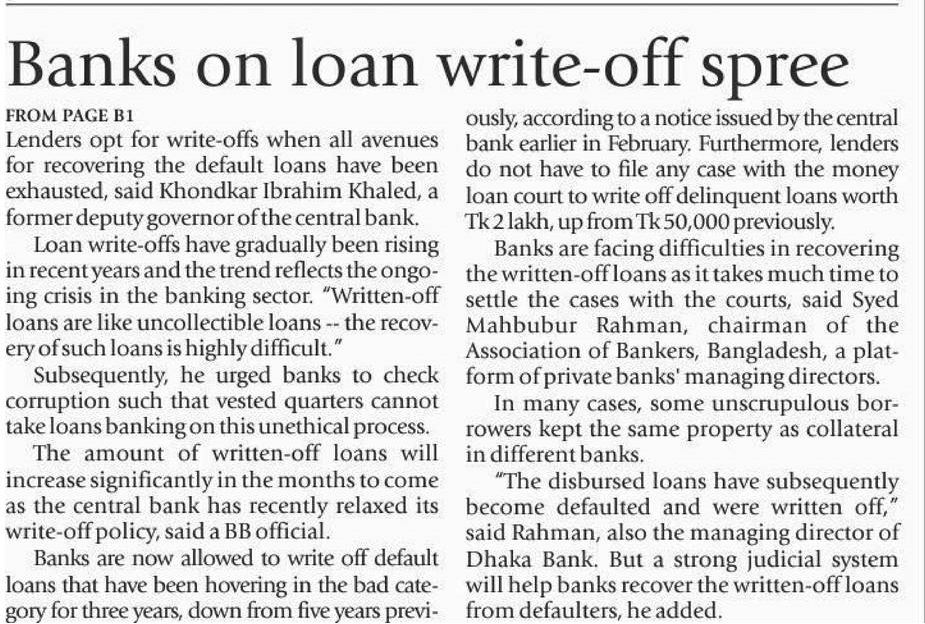 Banks on loan write-off spree

FROM PAGE B1

Lenders opt for write-offs when all avenues for recovering the default loans have been exhausted, said Khondkar Ibrahim Khaled, a former deputy governor of the central bank.

Loan write-offs have gradually been rising in recent years and the trend reflects the ongoing crisis in the banking sector. "Written-off loans are like uncollectible loans -- the recovery of such loans is highly difficult."

Subsequently, he urged banks to check corruption such that vested quarters cannot take loans banking on this unethical process.

The amount of written-off loans will increase significantly in the months to come as the central bank has recently relaxed its write-off policy, said a BB official.

Banks are now allowed to write off default loans that have been hovering in the bad category for three years, down from five years previously, according to a notice issued by the central bank earlier in February. Furthermore, lenders do not have to file any case with the money loan court to write off delinquent loans worth Tk 2 lakh, up from Tk 50,000 previously.

Banks are facing difficulties in recovering the written-off loans as it takes much time to settle the cases with the courts, said Syed Mahbubur Rahman, chairman of the Association of Bankers, Bangladesh, a platform of private banks' managing directors.

In many cases, some unscrupulous borrowers kept the same property as collateral in different banks.

"The disbursed loans have subsequently become defaulted and were written off," said Rahman, also the managing director of Dhaka Bank. But a strong judicial system will help banks recover the written-off loans from defaulters, he added.